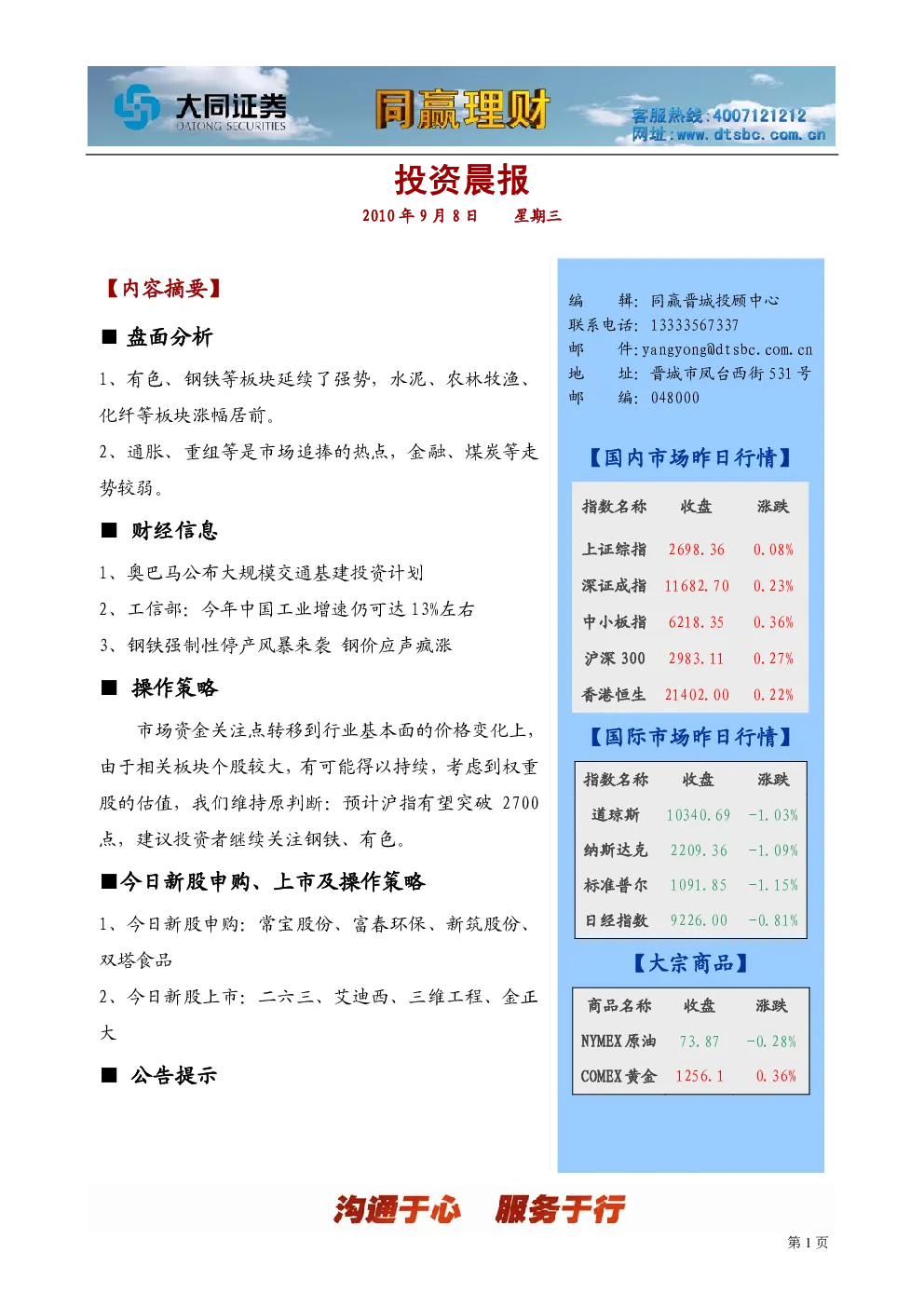 大同证券
DATONG SECURITIES

同赢理财

客服热线:4007121212
网址:www.dtsbc.com.cn

投资晨报

2010年9月8日 星期三

【内容摘要】

■ 盘面分析

1、有色、钢铁等板块延续了强势，水泥、农林牧渔、化纤等板块涨幅居前。

2、通胀、重组等是市场追捧的热点，金融、煤炭等走势较弱。

■ 财经信息

1、奥巴马公布大规模交通基建投资计划

2、工信部：今年中国工业增速仍可达13%左右

3、钢铁强制性停产风暴来袭 钢价应声疯涨

■ 操作策略

市场资金关注点转移到行业基本面的价格变化上，由于相关板块个股较大，有可能得以持续，考虑到权重股的估值，我们维持原判断：预计沪指有望突破2700点，建议投资者继续关注钢铁、有色。

■今日新股申购、上市及操作策略

1、今日新股申购：常宝股份、富春环保、新筑股份、双塔食品

2、今日新股上市：二六三、艾迪西、三维工程、金正大

■ 公告提示

编 辑：同赢晋城投顾中心
联系电话：13333567337
邮 件:yangyong@dtsbc.com.cn
地 址：晋城市凤台西街531号
邮 编：048000

【国内市场昨日行情】

| 指数名称 | 收盘 | 涨跌 |
|---|---|---|
| 上证综指 | 2698.36 | 0.08% |
| 深证成指 | 11682.70 | 0.23% |
| 中小板指 | 6218.35 | 0.36% |
| 沪深300 | 2983.11 | 0.27% |
| 香港恒生 | 21402.00 | 0.22% |

【国际市场昨日行情】

| 指数名称 | 收盘 | 涨跌 |
|---|---|---|
| 道琼斯 | 10340.69 | -1.03% |
| 纳斯达克 | 2209.36 | -1.09% |
| 标准普尔 | 1091.85 | -1.15% |
| 日经指数 | 9226.00 | -0.81% |

【大宗商品】

| 商品名称 | 收盘 | 涨跌 |
|---|---|---|
| NYMEX原油 | 73.87 | -0.28% |
| COMEX黄金 | 1256.1 | 0.36% |

沟通于心 服务于行

第1页